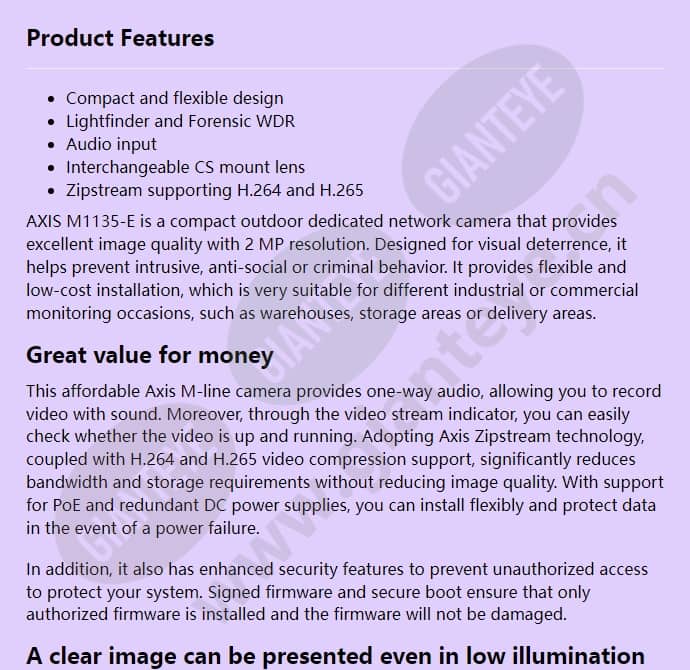 Product Features

- Compact and flexible design
- Lightfinder and Forensic WDR
- Audio input
- Interchangeable CS mount lens
- Zipstream supporting H.264 and H.265

AXIS M1135-E is a compact outdoor dedicated network camera that provides excellent image quality with 2 MP resolution. Designed for visual deterrence, it helps prevent intrusive, anti-social or criminal behavior. It provides flexible and low-cost installation, which is very suitable for different industrial or commercial monitoring occasions, such as warehouses, storage areas or delivery areas.

Great value for money

This affordable Axis M-line camera provides one-way audio, allowing you to record video with sound. Moreover, through the video stream indicator, you can easily check whether the video is up and running. Adopting Axis Zipstream technology, coupled with H.264 and H.265 video compression support, significantly reduces bandwidth and storage requirements without reducing image quality. With support for PoE and redundant DC power supplies, you can install flexibly and protect data in the event of a power failure.

In addition, it also has enhanced security features to prevent unauthorized access to protect your system. Signed firmware and secure boot ensure that only authorized firmware is installed and the firmware will not be damaged.

A clear image can be presented even in low illumination

GIANTEYE
GIANTEYE
GIANTEYE
www.gianteye.cn